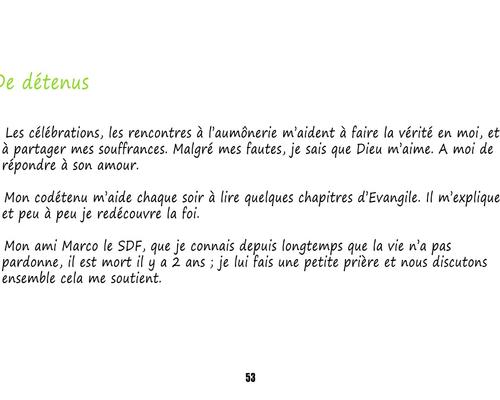 De détenus

Les célébrations, les rencontres à l'aumônerie m'aident à faire la vérité en moi, et à partager mes souffrances. Malgré mes fautes, je sais que Dieu m'aime. A moi de répondre à son amour.

Mon codétenu m'aide chaque soir à lire quelques chapitres d'Evangile. Il m'explique et peu à peu je redécouvre la foi.

Mon ami Marco le SDF, que je connais depuis longtemps que la vie n'a pas pardonne, il est mort il y a 2 ans ; je lui fais une petite prière et nous discutons ensemble cela me soutient.

53